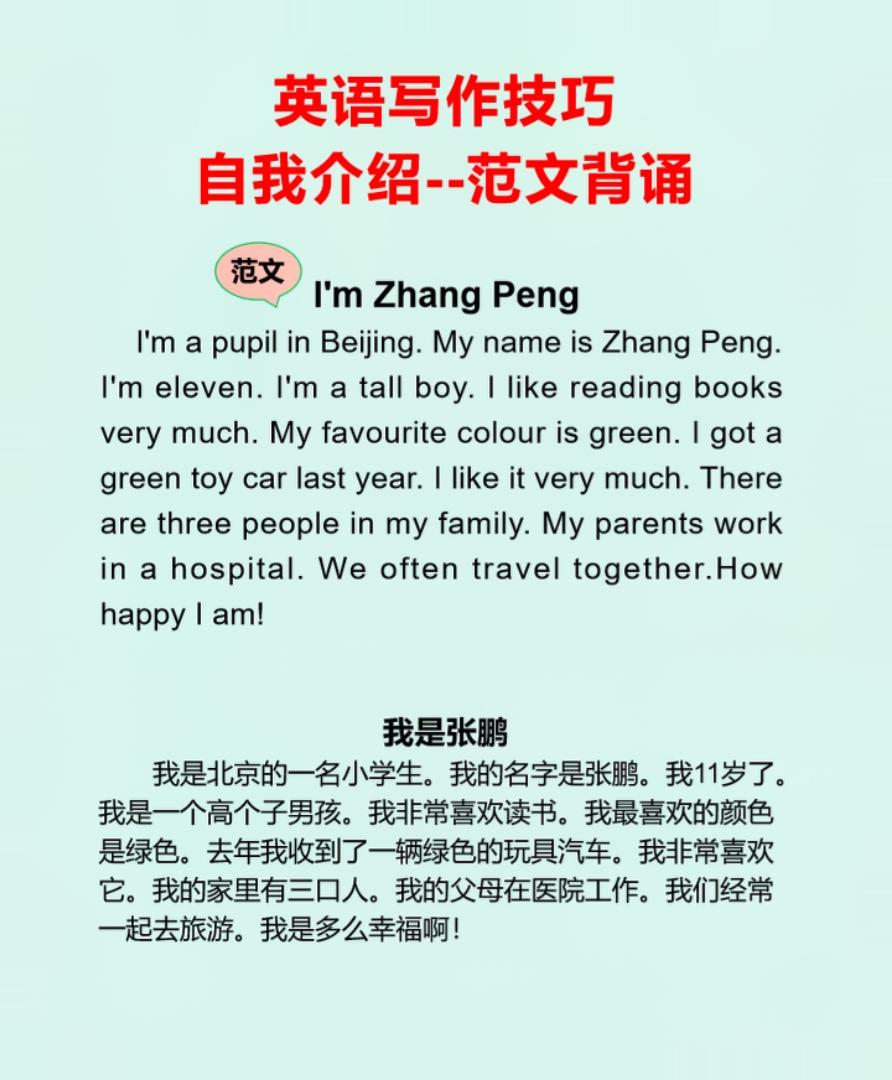 英语写作技巧
自我介绍--范文背诵

范文

I'm Zhang Peng

I'm a pupil in Beijing. My name is Zhang Peng. I'm eleven. I'm a tall boy. I like reading books very much. My favourite colour is green. I got a green toy car last year. I like it very much. There are three people in my family. My parents work in a hospital. We often travel together.How happy I am!

我是张鹏

我是北京的一名小学生。我的名字是张鹏。我11岁了。我是一个高个子男孩。我非常喜欢读书。我最喜欢的颜色是绿色。去年我收到了一辆绿色的玩具汽车。我非常喜欢它。我的家里有三口人。我的父母在医院工作。我们经常一起去旅游。我是多么幸福啊!